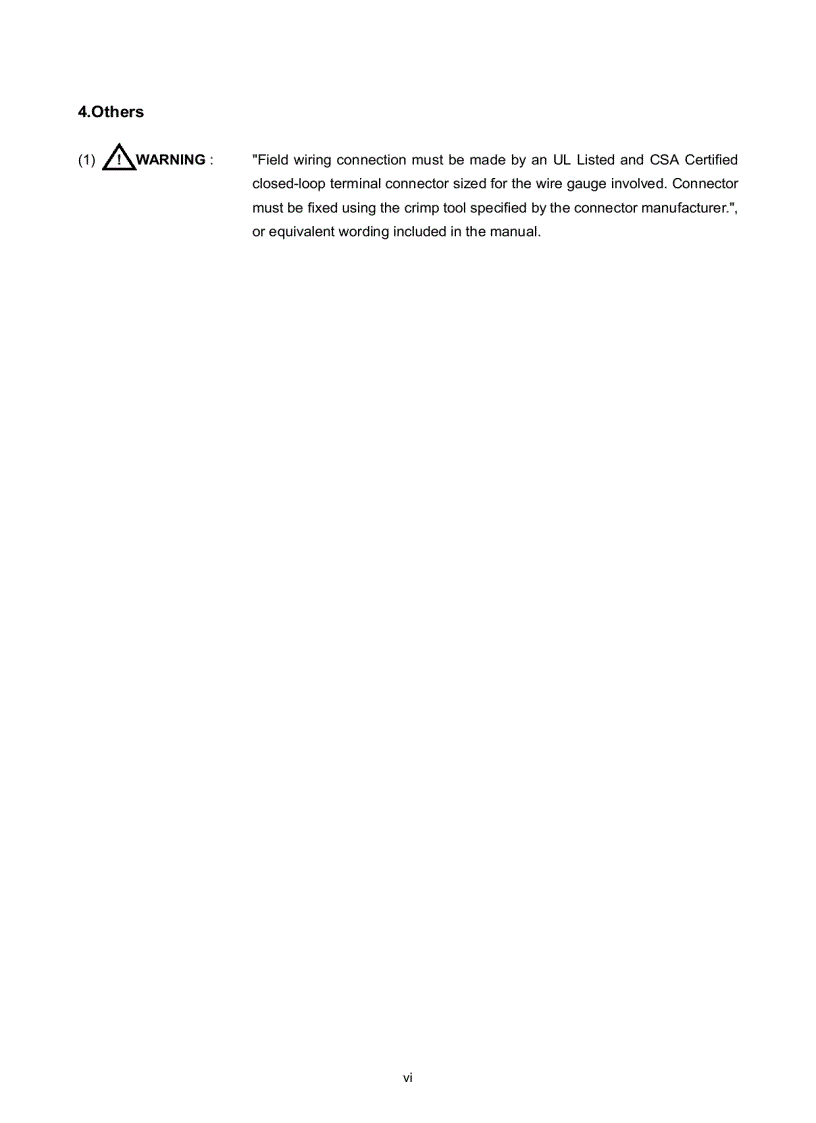 4.Others

(1) WARNING : "Field wiring connection must be made by an UL Listed and CSA Certified closed-loop terminal connector sized for the wire gauge involved. Connector must be fixed using the crimp tool specified by the connector manufacturer.", or equivalent wording included in the manual.

vi